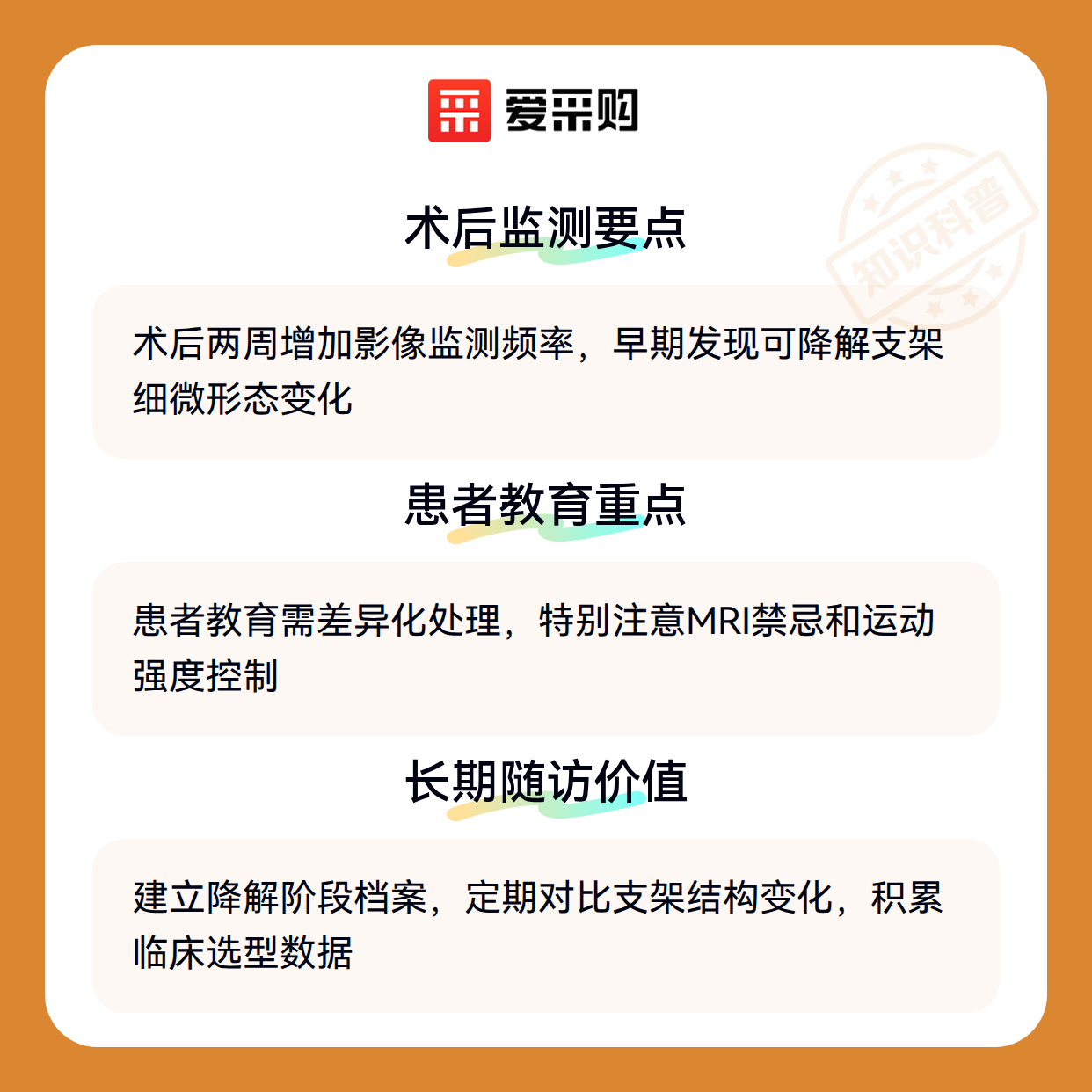 爱采购

术后监测要点

术后两周增加影像监测频率，早期发现可降解支架细微形态变化

患者教育重点

患者教育需差异化处理，特别注意MRI禁忌和运动强度控制

长期随访价值

建立降解阶段档案，定期对比支架结构变化，积累临床选型数据

知识科普